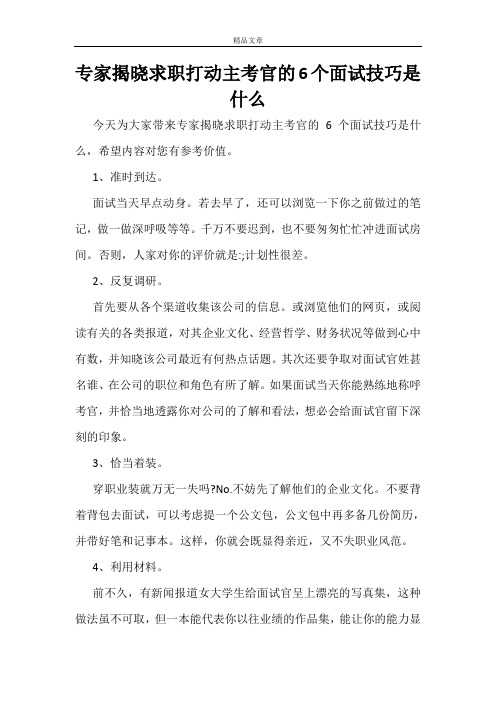 精品文章

专家揭晓求职打动主考官的6个面试技巧是什么

今天为大家带来专家揭晓求职打动主考官的 6 个面试技巧是什么，希望内容对您有参考价值。

1、准时到达。

面试当天早点动身。若去早了，还可以浏览一下你之前做过的笔记，做一做深呼吸等等。千万不要迟到，也不要匆匆忙忙冲进面试房间。否则，人家对你的评价就是:;计划性很差。

2、反复调研。

首先要从各个渠道收集该公司的信息。或浏览他们的网页，或阅读有关的各类报道，对其企业文化、经营哲学、财务状况等做到心中有数，并知晓该公司最近有何热点话题。其次还要争取对面试官姓甚名谁、在公司的职位和角色有所了解。如果面试当天你能熟练地称呼考官，并恰当地透露你对公司的了解和看法，想必会给面试官留下深刻的印象。

3、恰当着装。

穿职业装就万无一失吗?No.不妨先了解他们的企业文化。不要背着背包去面试，可以考虑提一个公文包，公文包中再多备几份简历，并带好笔和记事本。这样，你就会既显得亲近，又不失职业风范。

4、利用材料。

前不久，有新闻报道女大学生给面试官呈上漂亮的写真集，这种做法虽不可取，但一本能代表你以往业绩的作品集，能让你的能力显